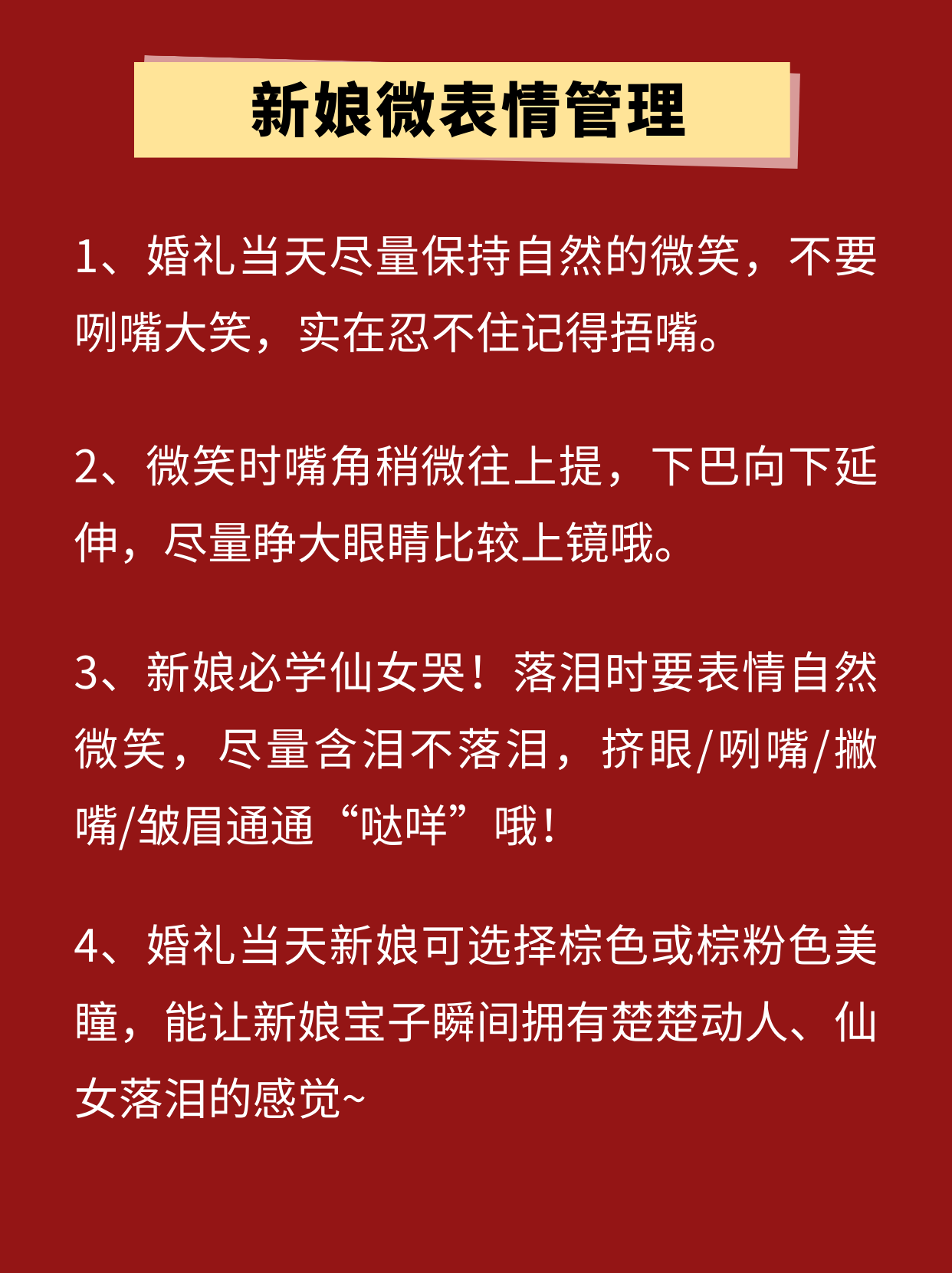 新娘微表情管理

1、婚礼当天尽量保持自然的微笑，不要咧嘴大笑，实在忍不住记得捂嘴。

2、微笑时嘴角稍微往上提，下巴向下延伸，尽量睁大眼睛比较上镜哦。

3、新娘必学仙女哭！落泪时要表情自然微笑，尽量含泪不落泪，挤眼/咧嘴/撇嘴/皱眉通通“哒咩”哦！

4、婚礼当天新娘可选择棕色或棕粉色美瞳，能让新娘宝子瞬间拥有楚楚动人、仙女落泪的感觉~